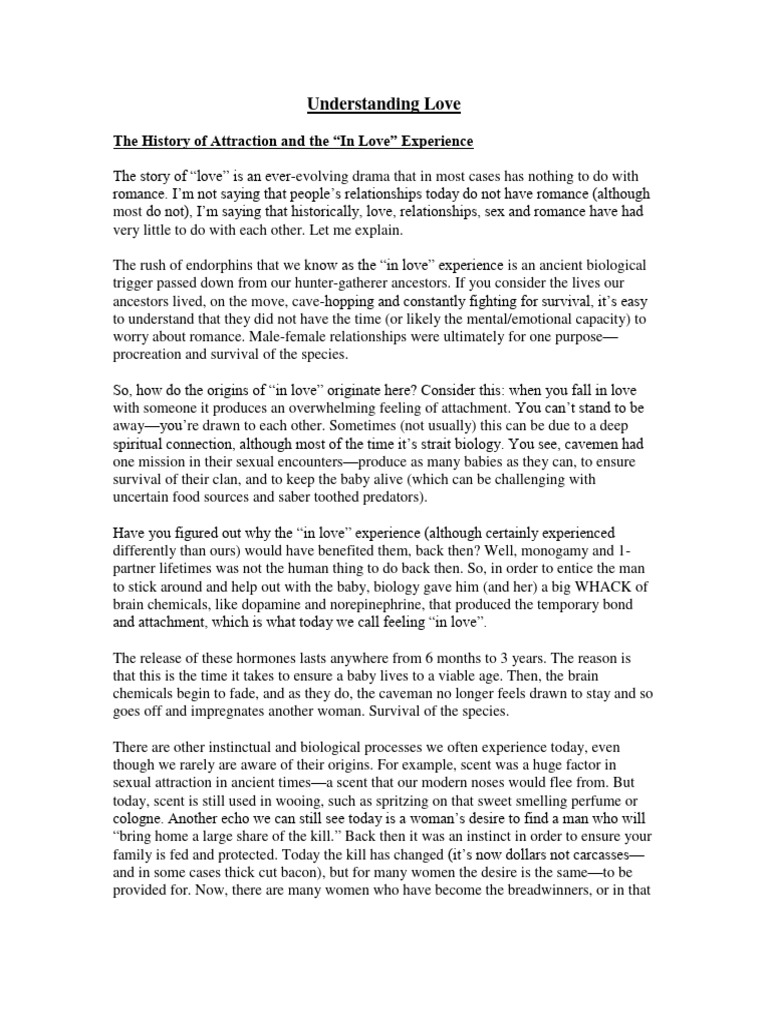 Understanding Love

The History of Attraction and the “In Love” Experience

The story of “love” is an ever-evolving drama that in most cases has nothing to do with romance. I’m not saying that people’s relationships today do not have romance (although most do not), I’m saying that historically, love, relationships, sex and romance have had very little to do with each other. Let me explain.

The rush of endorphins that we know as the “in love” experience is an ancient biological trigger passed down from our hunter-gatherer ancestors. If you consider the lives our ancestors lived, on the move, cave-hopping and constantly fighting for survival, it’s easy to understand that they did not have the time (or likely the mental/emotional capacity) to worry about romance. Male-female relationships were ultimately for one purpose—procreation and survival of the species.

So, how do the origins of “in love” originate here? Consider this: when you fall in love with someone it produces an overwhelming feeling of attachment. You can’t stand to be away—you’re drawn to each other. Sometimes (not usually) this can be due to a deep spiritual connection, although most of the time it’s strait biology. You see, cavemen had one mission in their sexual encounters—produce as many babies as they can, to ensure survival of their clan, and to keep the baby alive (which can be challenging with uncertain food sources and saber toothed predators).

Have you figured out why the “in love” experience (although certainly experienced differently than ours) would have benefited them, back then? Well, monogamy and 1-partner lifetimes was not the human thing to do back then. So, in order to entice the man to stick around and help out with the baby, biology gave him (and her) a big WHACK of brain chemicals, like dopamine and norepinephrine, that produced the temporary bond and attachment, which is what today we call feeling “in love”.

The release of these hormones lasts anywhere from 6 months to 3 years. The reason is that this is the time it takes to ensure a baby lives to a viable age. Then, the brain chemicals begin to fade, and as they do, the caveman no longer feels drawn to stay and so goes off and impregnates another woman. Survival of the species.

There are other instinctual and biological processes we often experience today, even though we rarely are aware of their origins. For example, scent was a huge factor in sexual attraction in ancient times—a scent that our modern noses would flee from. But today, scent is still used in wooing, such as spritzing on that sweet smelling perfume or cologne. Another echo we can still see today is a woman’s desire to find a man who will “bring home a large share of the kill.” Back then it was an instinct in order to ensure your family is fed and protected. Today the kill has changed (it’s now dollars not carcasses—and in some cases thick cut bacon), but for many women the desire is the same—to be provided for. Now, there are many women who have become the breadwinners, or in that